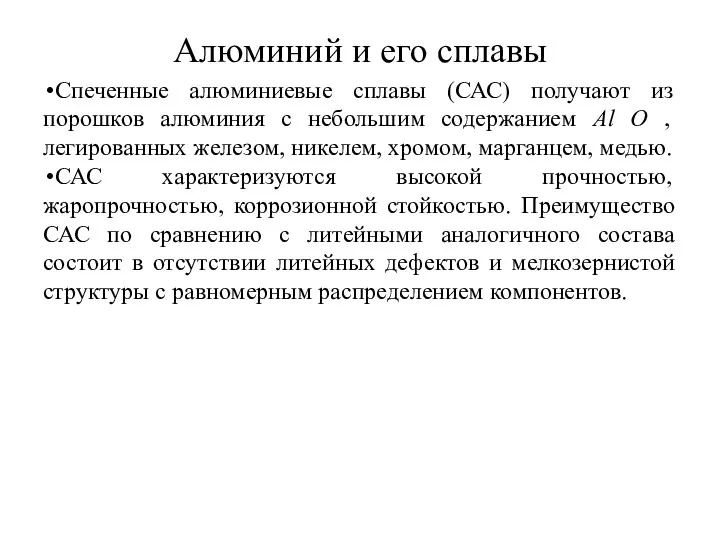 Алюминий и его сплавы

•Спеченные алюминиевые сплавы (САС) получают из порошков алюминия с небольшим содержанием $Al\ O$ , легированных железом, никелем, хромом, марганцем, медью.

•САС характеризуются высокой прочностью, жаропрочностью, коррозионной стойкостью. Преимущество САС по сравнению с литейными аналогичного состава состоит в отсутствии литейных дефектов и мелкозернистой структуры с равномерным распределением компонентов.